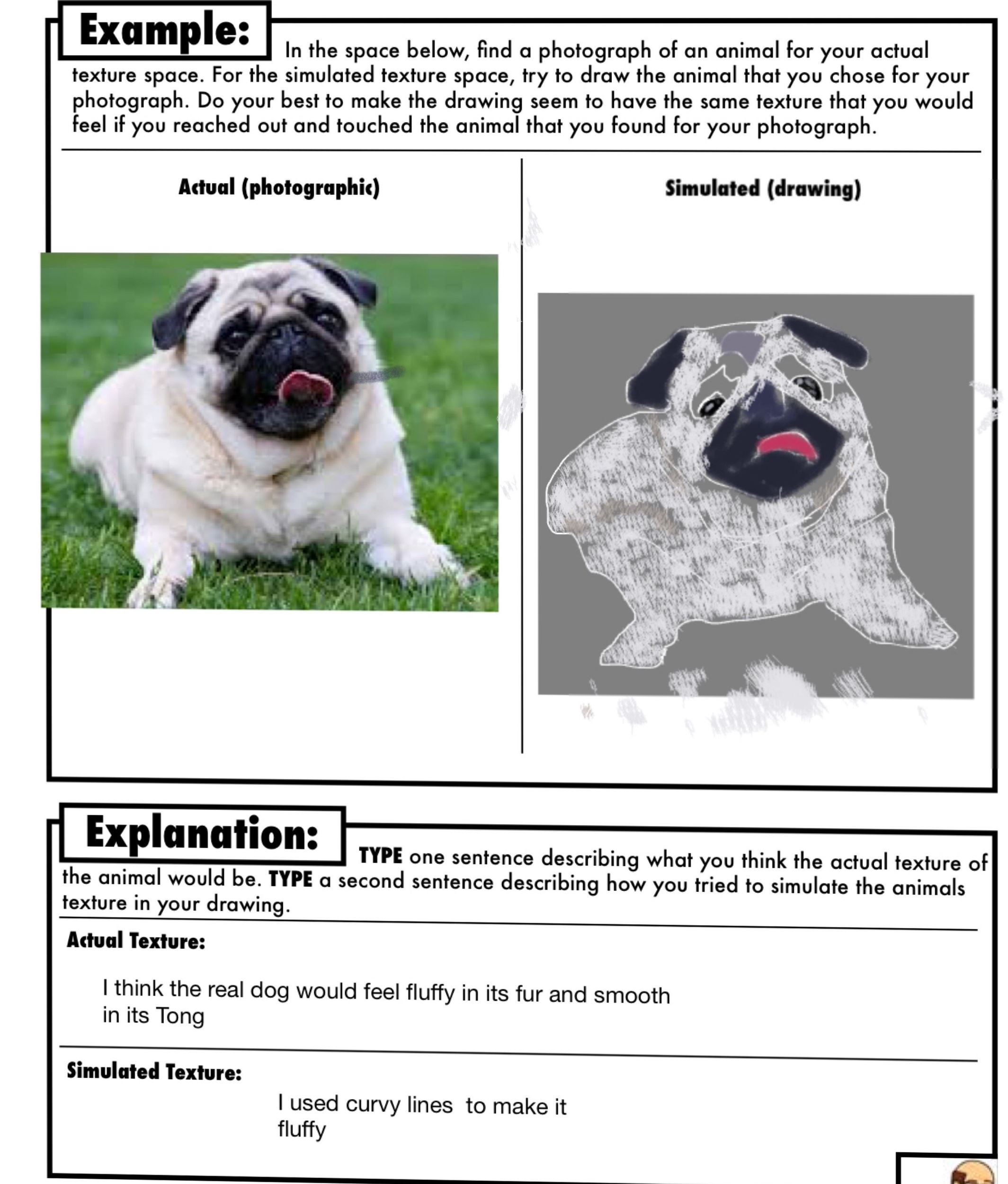 Example:

In the space below, find a photograph of an animal for your actual texture space. For the simulated texture space, try to draw the animal that you chose for your photograph. Do your best to make the drawing seem to have the same texture that you would feel if you reached out and touched the animal that you found for your photograph.

Actual (photographic)

Simulated (drawing)

Explanation:

TYPE one sentence describing what you think the actual texture of the animal would be. TYPE a second sentence describing how you tried to simulate the animals texture in your drawing.

Actual Texture:

I think the real dog would feel fluffy in its fur and smooth in its Tong

Simulated Texture:

I used curvy lines to make it fluffy